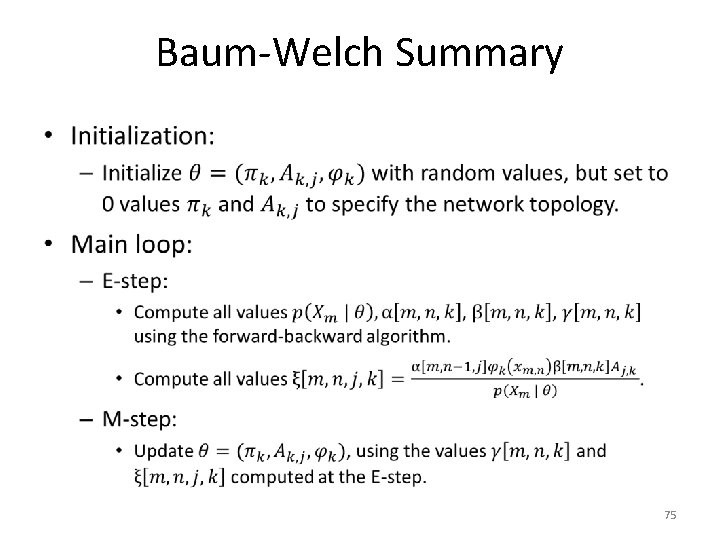 Baum-Welch Summary

• Initialization:
– Initialize $\theta = (\pi_k, A_{k,j}, \varphi_k)$ with random values, but set to 0 values $\pi_k$ and $A_{k,j}$ to specify the network topology.

• Main loop:
– E-step:
• Compute all values $p(X_m \mid \theta)$, $\alpha[m, n, k]$, $\beta[m, n, k]$, $\gamma[m, n, k]$ using the forward-backward algorithm.
• Compute all values $\xi[m, n, j, k] = \frac{\alpha[m,n-1,j]\varphi_k(x_{m,n})\beta[m,n,k]A_{j,k}}{p(X_m \mid \theta)}$.
– M-step:
• Update $\theta = (\pi_k, A_{k,j}, \varphi_k)$, using the values $\gamma[m, n, k]$ and $\xi[m, n, j, k]$ computed at the E-step.

75